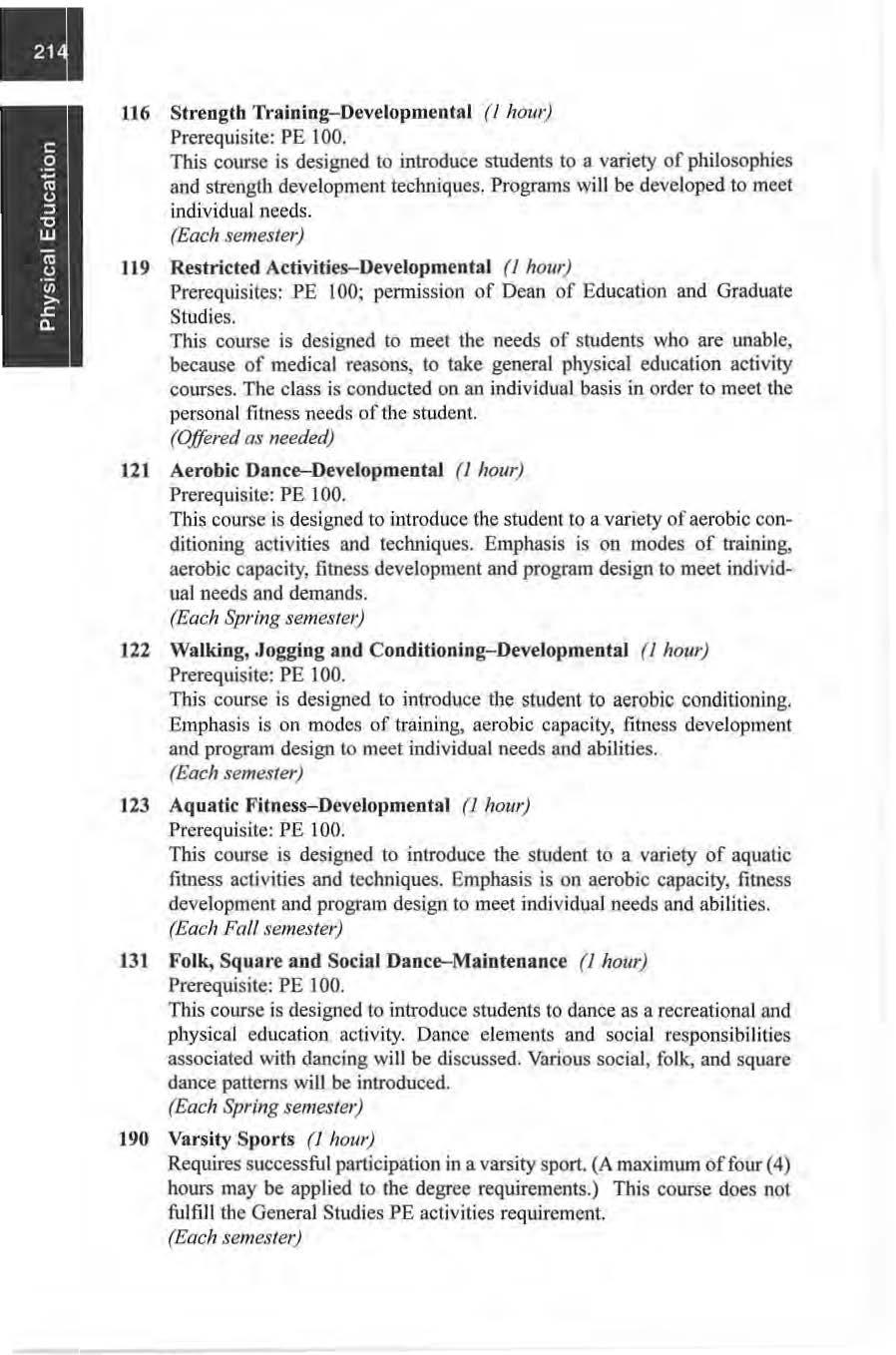 214

Physical Education

116 Strength Training–Developmental (1 hour)
Prerequisite: PE 100.
This course is designed to introduce students to a variety of philosophies and strength development techniques. Programs will be developed to meet individual needs.
(Each semester)

119 Restricted Activities–Developmental (1 hour)
Prerequisites: PE 100; permission of Dean of Education and Graduate Studies.
This course is designed to meet the needs of students who are unable, because of medical reasons, to take general physical education activity courses. The class is conducted on an individual basis in order to meet the personal fitness needs of the student.
(Offered as needed)

121 Aerobic Dance–Developmental (1 hour)
Prerequisite: PE 100.
This course is designed to introduce the student to a variety of aerobic conditioning activities and techniques. Emphasis is on modes of training, aerobic capacity, fitness development and program design to meet individual needs and demands.
(Each Spring semester)

122 Walking, Jogging and Conditioning–Developmental (1 hour)
Prerequisite: PE 100.
This course is designed to introduce the student to aerobic conditioning. Emphasis is on modes of training, aerobic capacity, fitness development and program design to meet individual needs and abilities.
(Each semester)

123 Aquatic Fitness–Developmental (1 hour)
Prerequisite: PE 100.
This course is designed to introduce the student to a variety of aquatic fitness activities and techniques. Emphasis is on aerobic capacity, fitness development and program design to meet individual needs and abilities.
(Each Fall semester)

131 Folk, Square and Social Dance–Maintenance (1 hour)
Prerequisite: PE 100.
This course is designed to introduce students to dance as a recreational and physical education activity. Dance elements and social responsibilities associated with dancing will be discussed. Various social, folk, and square dance patterns will be introduced.
(Each Spring semester)

190 Varsity Sports (1 hour)
Requires successful participation in a varsity sport. (A maximum of four (4) hours may be applied to the degree requirements.) This course does not fulfill the General Studies PE activities requirement.
(Each semester)